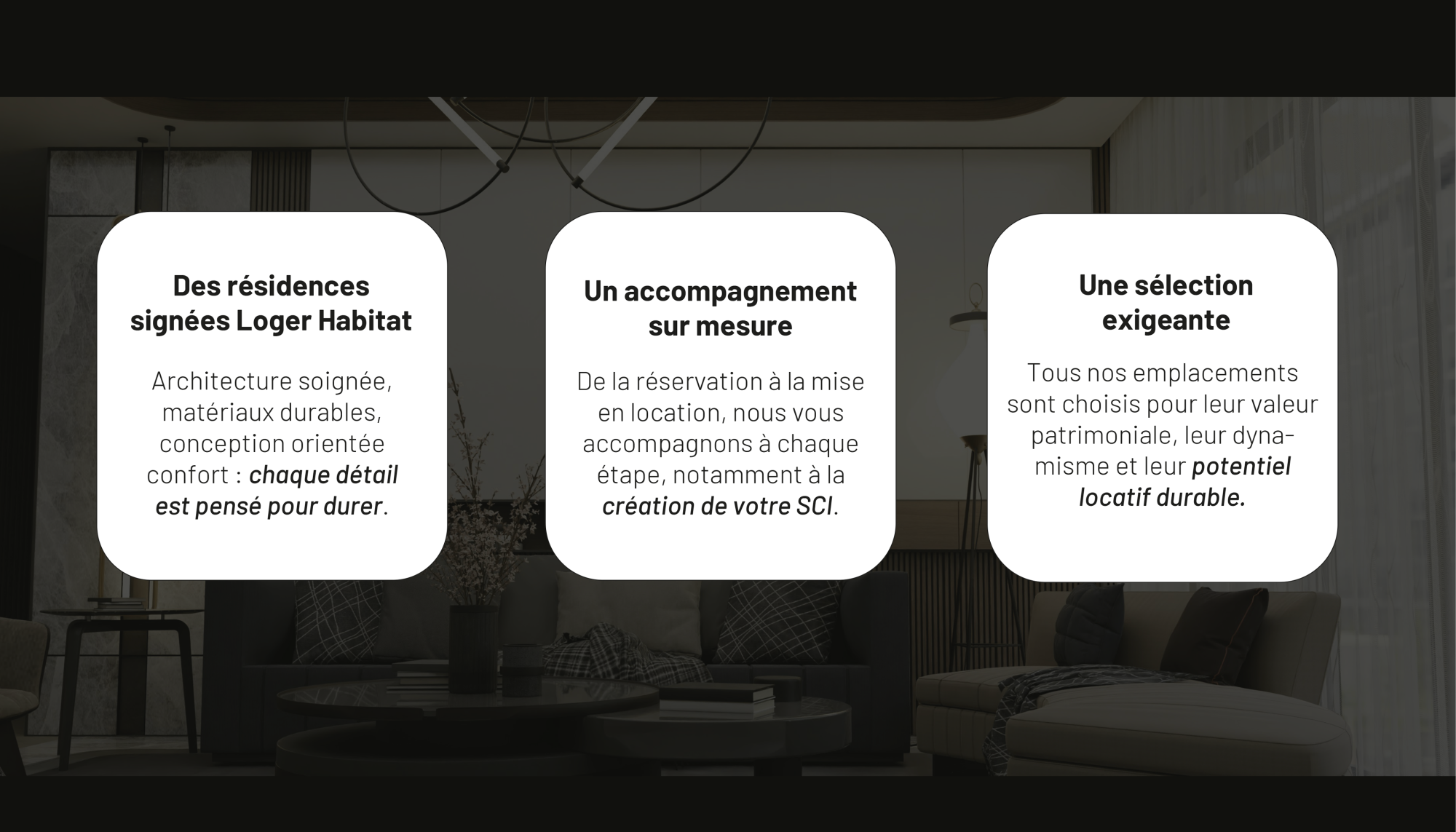 Des résidences signées Loger Habitat

Architecture soignée, matériaux durables, conception orientée confort : chaque détail est pensé pour durer.

Un accompagnement sur mesure

De la réservation à la mise en location, nous vous accompagnons à chaque étape, notamment à la création de votre SCI.

Une sélection exigeante

Tous nos emplacements sont choisis pour leur valeur patrimoniale, leur dynamisme et leur potentiel locatif durable.